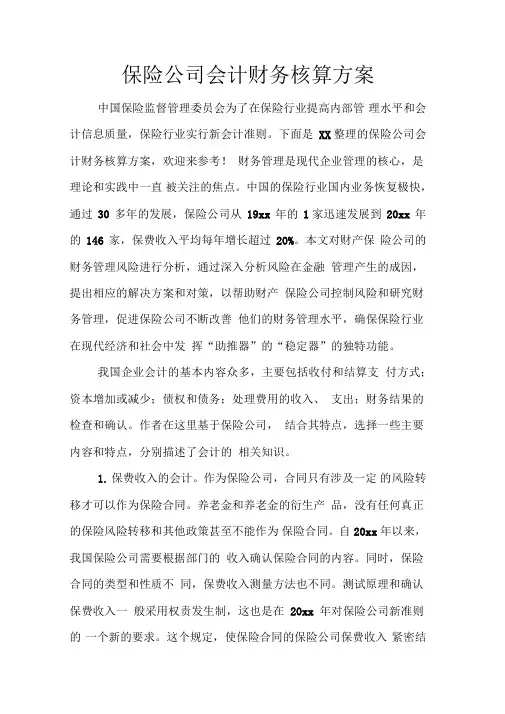 保险公司会计财务核算方案

中国保险监督管理委员会为了在保险行业提高内部管 理水平和会计信息质量，保险行业实行新会计准则。下面是 XX 整理的保险公司会计财务核算方案，欢迎来参考！ 财务管理是现代企业管理的核心，是理论和实践中一直 被关注的焦点。中国的保险行业国内业务恢复极快，通过 30 多年的发展，保险公司从 19xx 年的 1 家迅速发展到 20xx 年的 146 家，保费收入平均每年增长超过 20%。本文对财产保 险公司的财务管理风险进行分析，通过深入分析风险在金融 管理产生的成因，提出相应的解决方案和对策，以帮助财产 保险公司控制风险和研究财务管理，促进保险公司不断改善 他们的财务管理水平，确保保险行业在现代经济和社会中发 挥“助推器”的“稳定器”的独特功能。

我国企业会计的基本内容众多，主要包括收付和结算支 付方式；资本增加或减少；债权和债务；处理费用的收入、 支出；财务结果的检查和确认。作者在这里基于保险公司， 结合其特点，选择一些主要内容和特点，分别描述了会计的 相关知识。

1. 保费收入的会计。作为保险公司，合同只有涉及一定 的风险转移才可以作为保险合同。养老金和养老金的衍生产 品，没有任何真正的保险风险转移和其他政策甚至不能作为 保险合同。自 20xx 年以来，我国保险公司需要根据部门的 收入确认保险合同的内容。同时，保险合同的类型和性质不 同，保费收入测量方法也不同。测试原理和确认保费收入一 般采用权责发生制，这也是在 20xx 年对保险公司新准则的 一个新的要求。这个规定，使保险合同的保险公司保费收入 紧密结